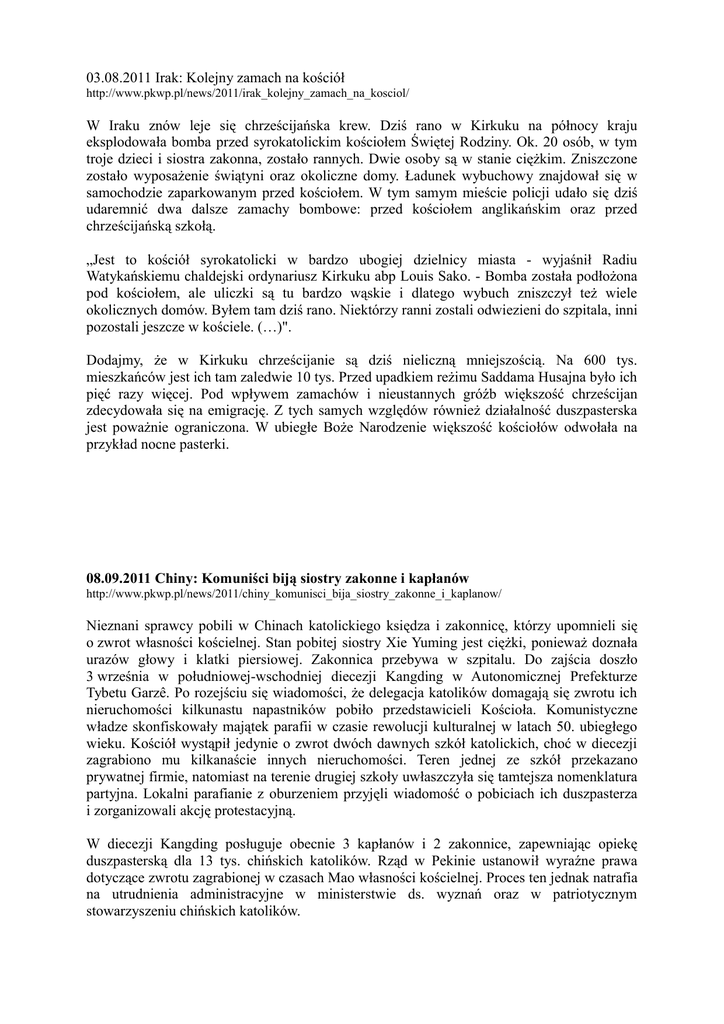 03.08.2011 Irak: Kolejny zamach na kościół
http://www.pkwp.pl/news/2011/irak_kolejny_zamach_na_kosciol/

W Iraku znów leje się chrześcijańska krew. Dziś rano w Kirkuku na północy kraju eksplodowała bomba przed syrokatolickim kościołem Świętej Rodziny. Ok. 20 osób, w tym troje dzieci i siostra zakonna, zostało rannych. Dwie osoby są w stanie ciężkim. Zniszczone zostało wyposażenie świątyni oraz okoliczne domy. Ładunek wybuchowy znajdował się w samochodzie zaparkowanym przed kościołem. W tym samym mieście policji udało się dziś udaremnić dwa dalsze zamachy bombowe: przed kościołem anglikańskim oraz przed chrześcijańską szkołą.

„Jest to kościół syrokatolicki w bardzo ubogiej dzielnicy miasta - wyjaśnił Radiu Watykańskiemu chaldejski ordynariusz Kirkuku abp Louis Sako. - Bomba została podłożona pod kościołem, ale uliczki są tu bardzo wąskie i dlatego wybuch zniszczył też wiele okolicznych domów. Byłem tam dziś rano. Niektórzy ranni zostali odwiezieni do szpitala, inni pozostali jeszcze w kościele. (…)".

Dodajmy, że w Kirkuku chrześcijanie są dziś nieliczną mniejszością. Na 600 tys. mieszkańców jest ich tam zaledwie 10 tys. Przed upadkiem reżimu Saddama Husajna było ich pięć razy więcej. Pod wpływem zamachów i nieustannych gróźb większość chrześcijan zdecydowała się na emigrację. Z tych samych względów również działalność duszpasterska jest poważnie ograniczona. W ubiegłe Boże Narodzenie większość kościołów odwołała na przykład nocne pasterki.

08.09.2011 Chiny: Komuniści biją siostry zakonne i kapłanów
http://www.pkwp.pl/news/2011/chiny_komunisci_bija_siostry_zakonne_i_kaplanow/

Nieznani sprawcy pobili w Chinach katolickiego księdza i zakonnicę, którzy upomnieli się o zwrot własności kościelnej. Stan pobitej siostry Xie Yuming jest ciężki, ponieważ doznała urazów głowy i klatki piersiowej. Zakonnica przebywa w szpitalu. Do zajścia doszło 3 września w południowej-wschodniej diecezji Kangding w Autonomicznej Prefekturze Tybetu Garzê. Po rozejściu się wiadomości, że delegacja katolików domagają się zwrotu ich nieruchomości kilkunastu napastników pobiło przedstawicieli Kościoła. Komunistyczne władze skonfiskowały majątek parafii w czasie rewolucji kulturalnej w latach 50. ubiegłego wieku. Kościół wystąpił jedynie o zwrot dwóch dawnych szkół katolickich, choć w diecezji zagrabiono mu kilkanaście innych nieruchomości. Teren jednej ze szkół przekazano prywatnej firmie, natomiast na terenie drugiej szkoły uwłaszczyła się tamtejsza nomenklatura partyjna. Lokalni parafianie z oburzeniem przyjęli wiadomość o pobiciach ich duszpasterza i zorganizowali akcję protestacyjną.

W diecezji Kangding posługuje obecnie 3 kapłanów i 2 zakonnice, zapewniając opiekę duszpasterską dla 13 tys. chińskich katolików. Rząd w Pekinie ustanowił wyraźne prawa dotyczące zwrotu zagrabionej w czasach Mao własności kościelnej. Proces ten jednak natrafia na utrudnienia administracyjne w ministerstwie ds. wyznań oraz w patriotycznym stowarzyszeniu chińskich katolików.